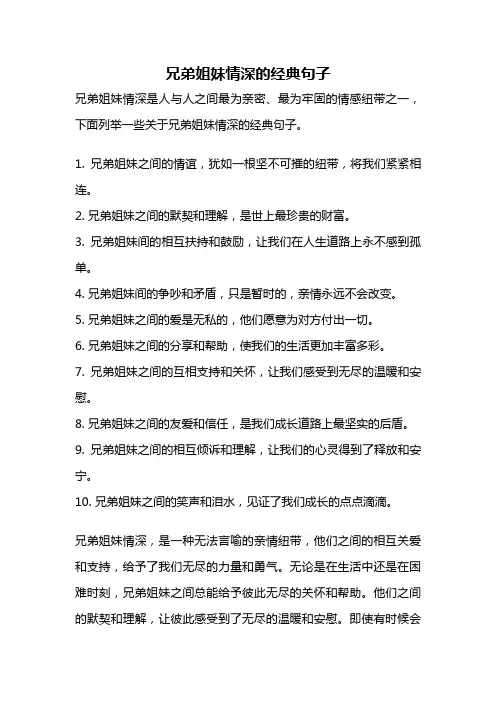 兄弟姐妹情深的经典句子

兄弟姐妹情深是人与人之间最为亲密、最为牢固的情感纽带之一，下面列举一些关于兄弟姐妹情深的经典句子。

1. 兄弟姐妹之间的情谊，犹如一根坚不可摧的纽带，将我们紧紧相连。

2. 兄弟姐妹之间的默契和理解，是世上最珍贵的财富。

3. 兄弟姐妹间的相互扶持和鼓励，让我们在人生道路上永不感到孤单。

4. 兄弟姐妹间的争吵和矛盾，只是暂时的，亲情永远不会改变。

5. 兄弟姐妹之间的爱是无私的，他们愿意为对方付出一切。

6. 兄弟姐妹之间的分享和帮助，使我们的生活更加丰富多彩。

7. 兄弟姐妹之间的互相支持和关怀，让我们感受到无尽的温暖和安慰。

8. 兄弟姐妹之间的友爱和信任，是我们成长道路上最坚实的后盾。

9. 兄弟姐妹之间的相互倾诉和理解，让我们的心灵得到了释放和安宁。

10. 兄弟姐妹之间的笑声和泪水，见证了我们成长的点点滴滴。

兄弟姐妹情深，是一种无法言喻的亲情纽带，他们之间的相互关爱和支持，给予了我们无尽的力量和勇气。无论是在生活中还是在困难时刻，兄弟姐妹之间总能给予彼此无尽的关怀和帮助。他们之间的默契和理解，让彼此感受到了无尽的温暖和安慰。即使有时候会